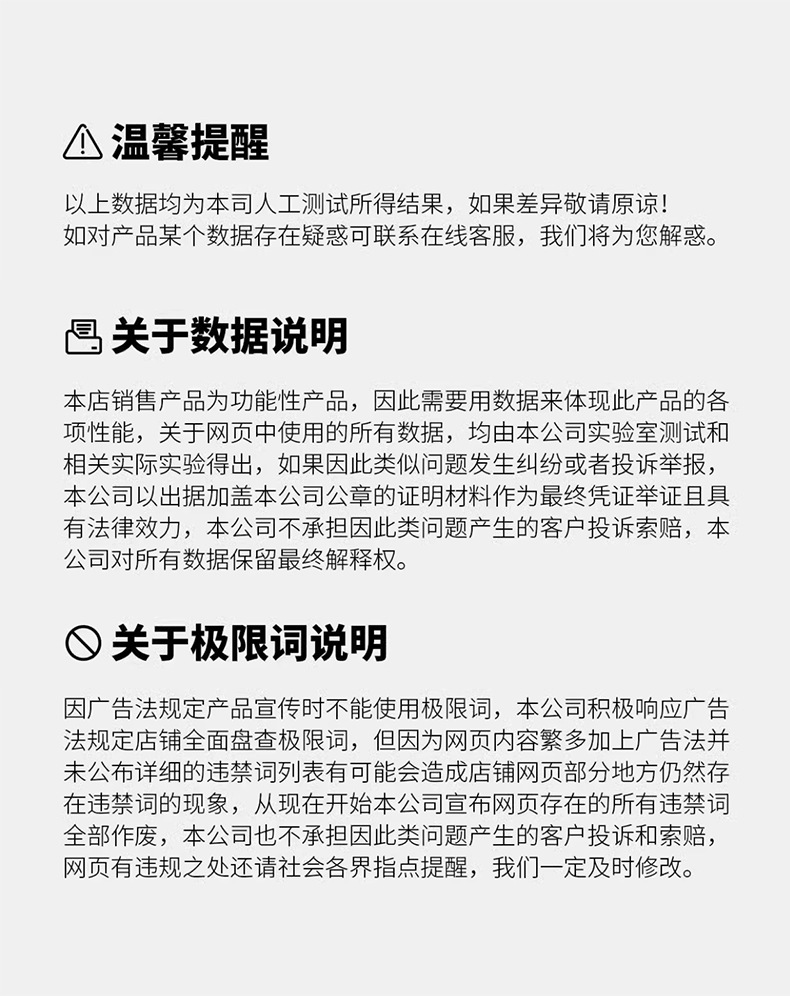 温馨提醒

以上数据均为本司人工测试所得结果，如果差异敬请原谅！
如对产品某个数据存在疑惑可联系在线客服，我们将为您解惑。

关于数据说明

本店销售产品为功能性产品，因此需要用数据来体现此产品的各项性能，关于网页中使用的所有数据，均由本公司实验室测试和相关实际实验得出，如果因此类似问题发生纠纷或者投诉举报，本公司以出据加盖本公司公章的证明材料作为最终凭证举证且具有法律效力，本公司不承担因此类问题产生的客户投诉索赔，本公司对所有数据保留最终解释权。

关于极限词说明

因广告法规定产品宣传时不能使用极限词，本公司积极响应广告法规定店铺全面盘查极限词，但因为网页内容繁多加上广告法并未公布详细的违禁词列表有可能会造成店铺网页部分地方仍然存在违禁词的现象，从现在开始本公司宣布网页存在的所有违禁词全部作废，本公司也不承担因此类问题产生的客户投诉和索赔，网页有违规之处还请社会各界指点提醒，我们一定及时修改。